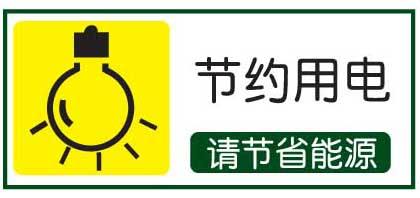 节约用电

请节省能源